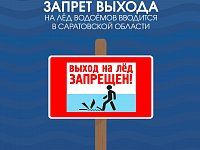 ЗАПРЕТ ВЫХОДА
НА ЛЁД ВОДОЁМОВ ВВОДИТСЯ
В САРАТОВСКОЙ ОБЛАСТИ

ВЫХОД НА ЛЁД
ЗАПРЕЩЕН!